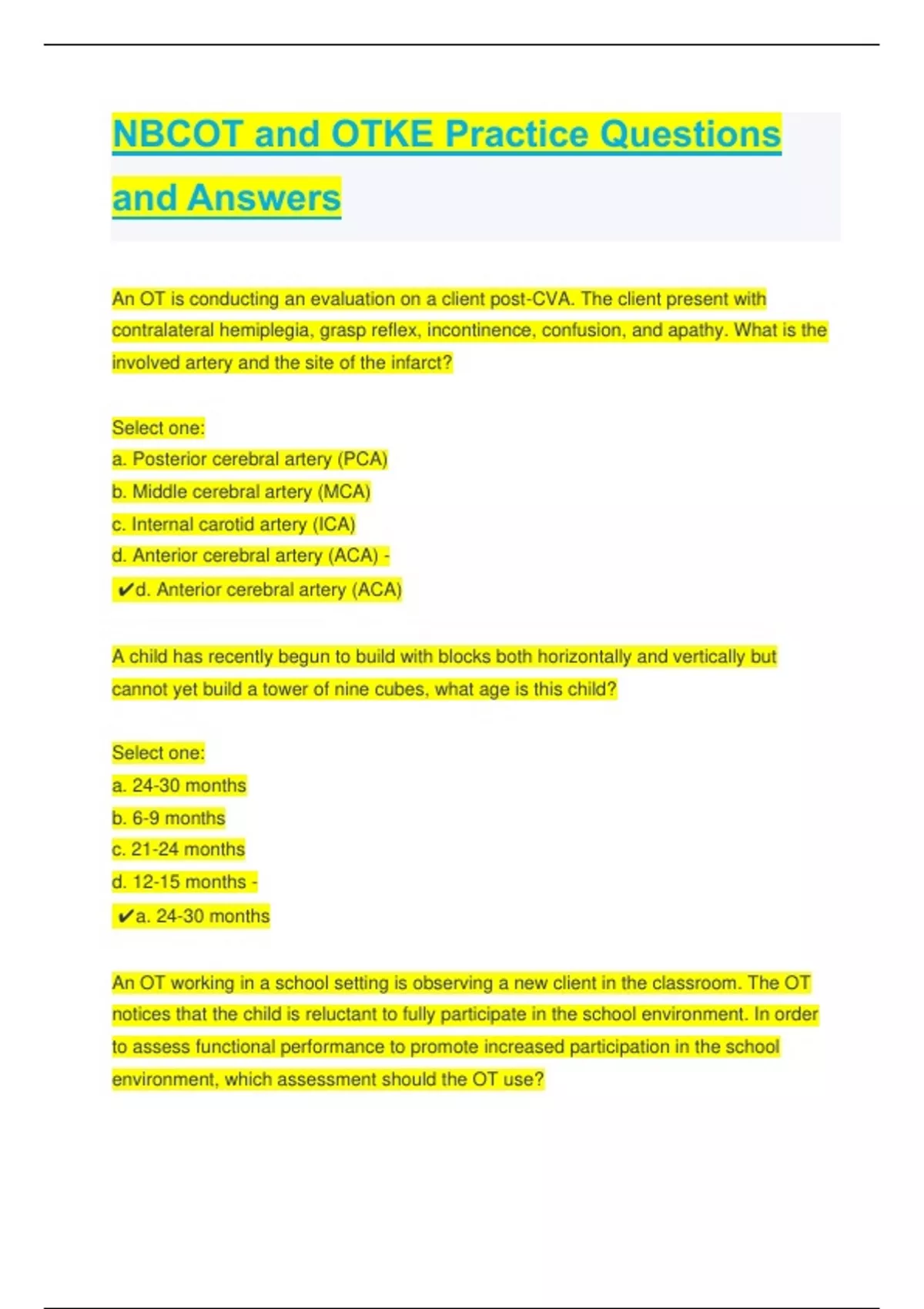 NBCOT and OTKE Practice Questions and Answers

An OT is conducting an evaluation on a client post-CVA. The client present with contralateral hemiplegia, grasp reflex, incontinence, confusion, and apathy. What is the involved artery and the site of the infarct?

Select one:
a. Posterior cerebral artery (PCA)
b. Middle cerebral artery (MCA)
c. Internal carotid artery (ICA)
d. Anterior cerebral artery (ACA) -
✔d. Anterior cerebral artery (ACA)

A child has recently begun to build with blocks both horizontally and vertically but cannot yet build a tower of nine cubes, what age is this child?

Select one:
a. 24-30 months
b. 6-9 months
c. 21-24 months
d. 12-15 months -
✔a. 24-30 months

An OT working in a school setting is observing a new client in the classroom. The OT notices that the child is reluctant to fully participate in the school environment. In order to assess functional performance to promote increased participation in the school environment, which assessment should the OT use?